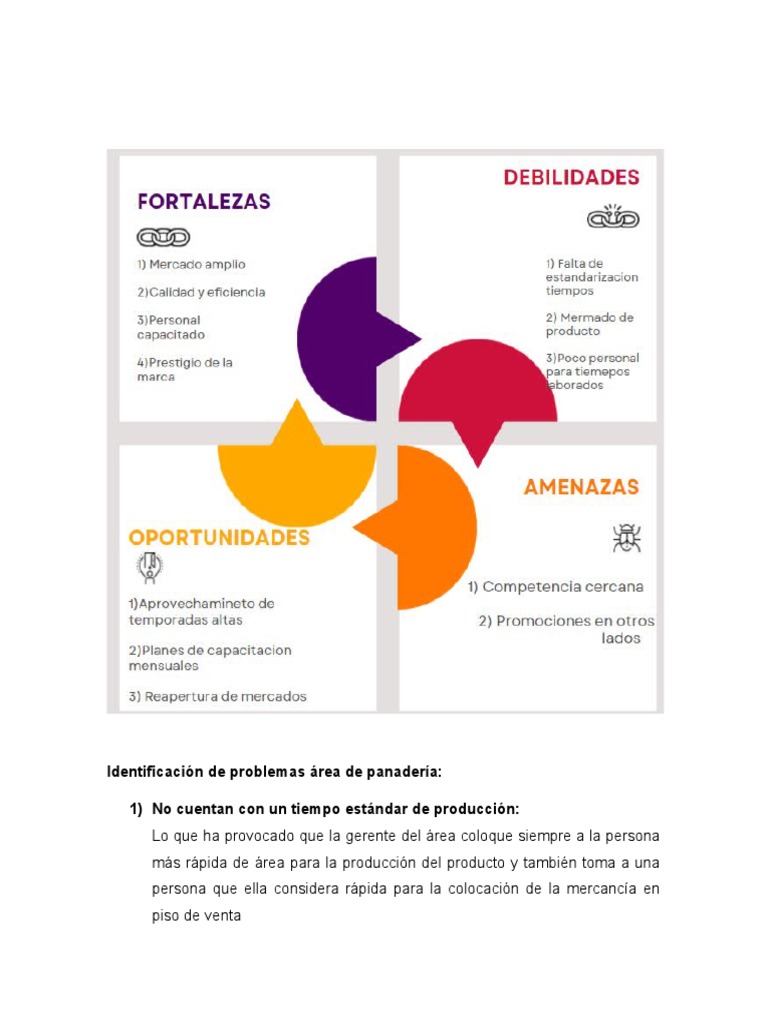 FORTALEZAS

1) Mercado amplio

2)Calidad y eficiencia

3)Personal capacitado

4)Prestigio de la marca

DEBILIDADES

1) Falta de estandarizacion tiempos

2) Mermado de producto

3)Poco personal para tiemepos laborados

OPORTUNIDADES

1)Aprovechamineto de temporadas altas

2)Planes de capacitacion mensuales

3) Reapertura de mercados

AMENAZAS

1) Competencia cercana

2) Promociones en otros lados

Identificación de problemas área de panadería:

1) No cuentan con un tiempo estándar de producción:
Lo que ha provocado que la gerente del área coloque siempre a la persona más rápida de área para la producción del producto y también toma a una persona que ella considera rápida para la colocación de la mercancía en piso de venta